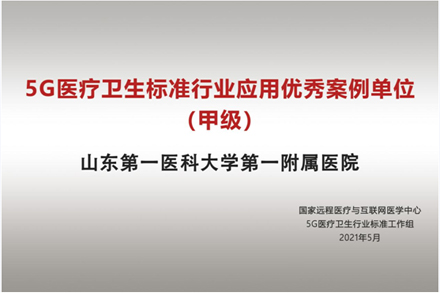 5G医疗卫生标准行业应用优秀案例单位
（甲级）

山东第一医科大学第一附属医院

国家远程医疗与互联网医学中心
5G医疗卫生行业标准工作组
2021年5月